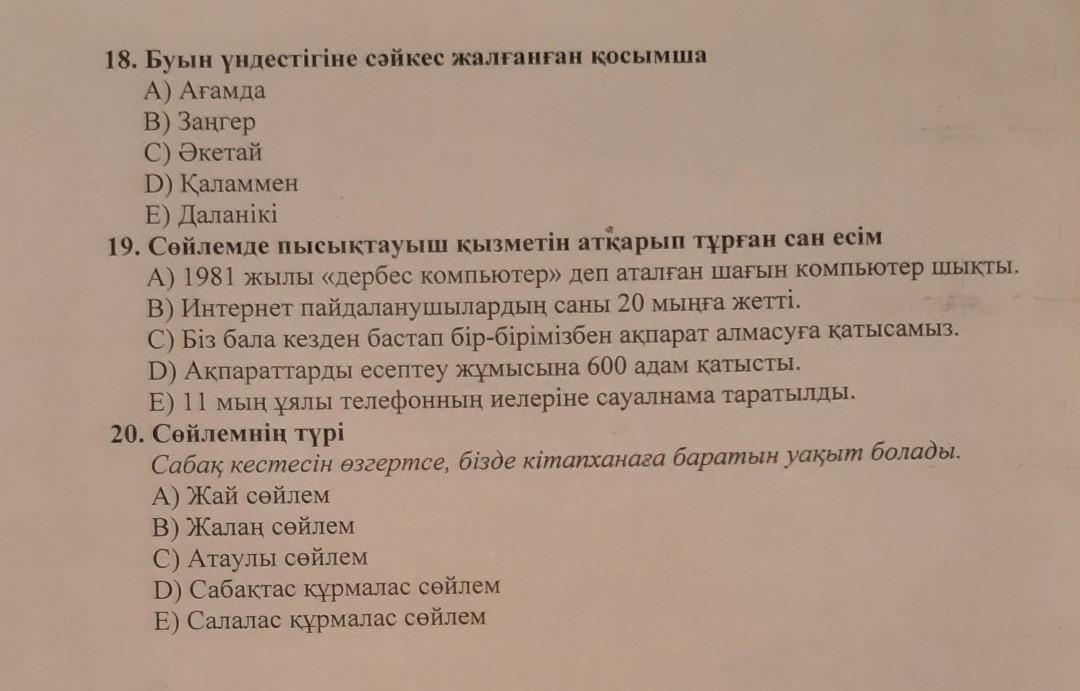 18. Буын үндестігіне сәйкес жалғанған қосымша
A) Ағамда
B) Заңгер
C) Әкетай
D) Қаламмен
E) Даланікі
19. Сөйлемде пысықтауыш қызметін атқарып тұрған сан есім
A) 1981 жылы «дербес компьютер» деп аталған шағын компьютер шықты.
B) Интернет пайдаланушылардың саны 20 мыңға жетті.
C) Біз бала кезден бастап бір-бірімізбен ақпарат алмасуға қатысамыз.
D) Ақпараттарды есептеу жұмысына 600 адам қатысты.
E) 11 мың ұялы телефонның иелеріне сауалнама таратылды.
20. Сөйлемнің түрі
Сабақ кестесін өзгертсе, бізде кітапханаға баратын уақыт болады.
A) Жай сөйлем
B) Жалаң сөйлем
C) Атаулы сөйлем
D) Сабақтас құрмалас сөйлем
E) Салалас құрмалас сөйлем